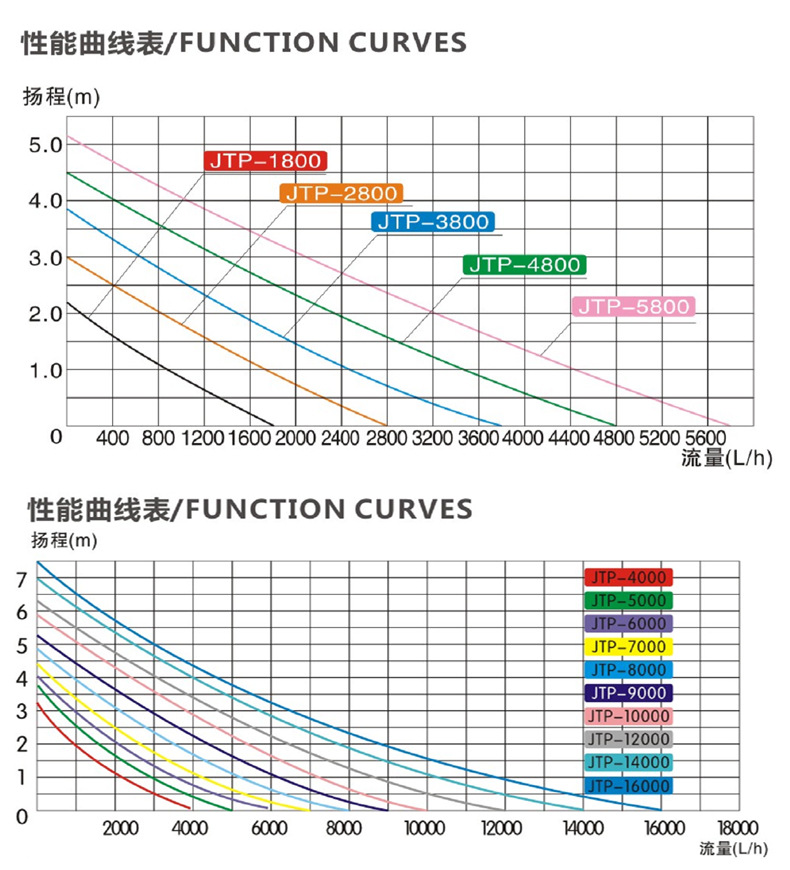 性能曲线表/FUNCTION CURVES

扬程(m)

5.0
4.0
3.0
2.0
1.0
0

JTP-1800
JTP-2800
JTP-3800
JTP-4800
JTP-5800

400 800 1200 1600 2000 2400 2800 3200 3600 4000 4400 4800 5200 5600

流量(L/h)

性能曲线表/FUNCTION CURVES

扬程(m)

7
6
5
4
3
2
1
0

JTP-4000
JTP-5000
JTP-6000
JTP-7000
JTP-8000
JTP-9000
JTP-10000
JTP-12000
JTP-14000
JTP-16000

2000 4000 6000 8000 10000 12000 14000 16000 18000

流量(L/h)